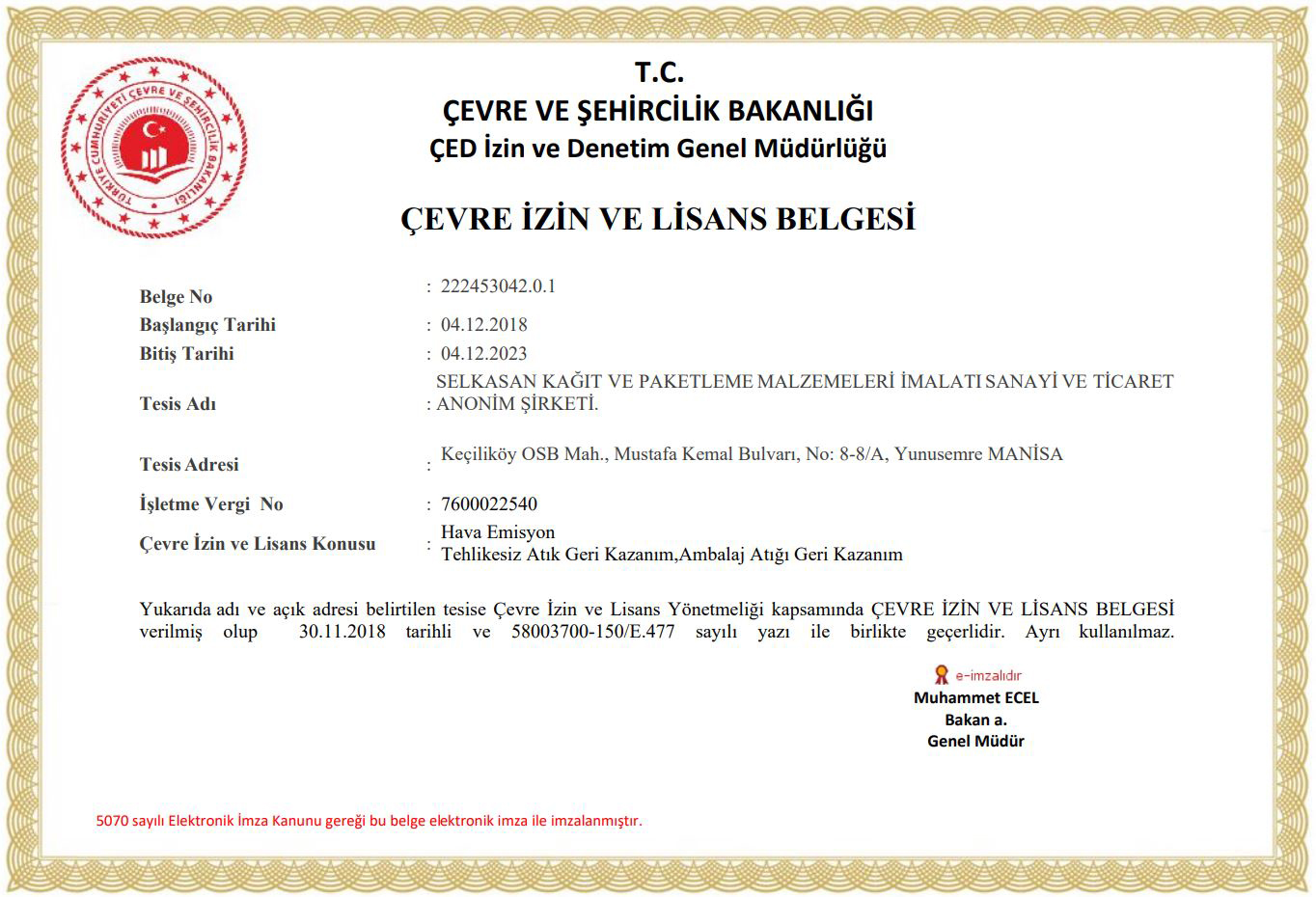 TÜRKİYE CUMHURİYETİ ÇEVRE VE ŞEHİRCİLİK BAKANLIĞI

T.C.
ÇEVRE VE ŞEHİRCİLİK BAKANLIĞI
ÇED İzin ve Denetim Genel Müdürlüğü

ÇEVRE İZİN VE LİSANS BELGESİ

Belge No : 222453042.0.1
Başlangıç Tarihi : 04.12.2018
Bitiş Tarihi : 04.12.2023
Tesis Adı : SELKASAN KAĞIT VE PAKETLEME MALZEMELERİ İMALATI SANAYİ VE TİCARET ANONİM ŞİRKETİ.
Tesis Adresi : Keçiliköy OSB Mah., Mustafa Kemal Bulvarı, No: 8-8/A, Yunusemre MANİSA
İşletme Vergi No : 7600022540
Çevre İzin ve Lisans Konusu : Hava Emisyon
Tehlikesiz Atık Geri Kazanım,Ambalaj Atığı Geri Kazanım

Yukarıda adı ve açık adresi belirtilen tesise Çevre İzin ve Lisans Yönetmeliği kapsamında ÇEVRE İZİN VE LİSANS BELGESİ verilmiş olup 30.11.2018 tarihli ve 58003700-150/E.477 sayılı yazı ile birlikte geçerlidir. Ayrı kullanılmaz.

e-imzalıdır
Muhammet ECEL
Bakan a.
Genel Müdür

5070 sayılı Elektronik İmza Kanunu gereği bu belge elektronik imza ile imzalanmıştır.